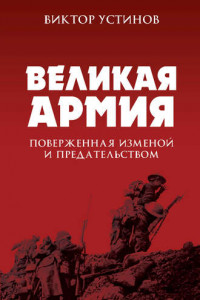 ВИКТОР УСТИНОВ

ВЕЛИКАЯ АРМИЯ

ПОВЕРЖЕННАЯ ИЗМЕНОЙ И ПРЕДАТЕЛЬСТВОМ